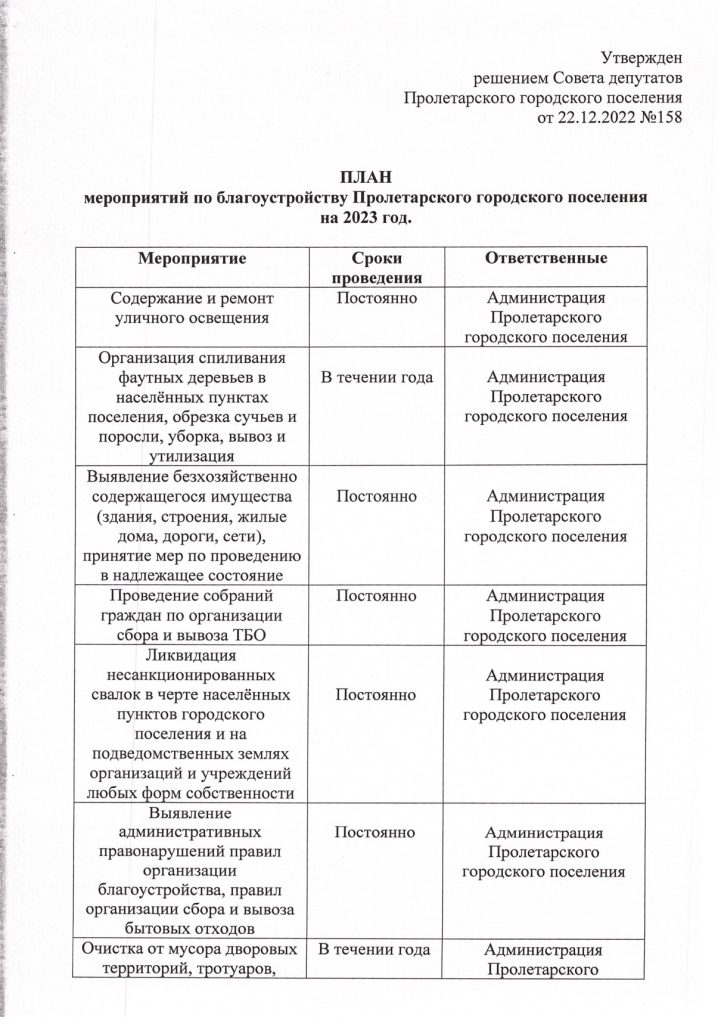 Утвержден
решением Совета депутатов
Пролетарского городского поселения
от 22.12.2022 №158

ПЛАН
мероприятий по благоустройству Пролетарского городского поселения на 2023 год.

| Мероприятие | Сроки проведения | Ответственные |
|---|---|---|
| Содержание и ремонт уличного освещения | Постоянно | Администрация Пролетарского городского поселения |
| Организация спиливания фаутных деревьев в населённых пунктах поселения, обрезка сучьев и поросли, уборка, вывоз и утилизация | В течении года | Администрация Пролетарского городского поселения |
| Выявление безхозяйственно содержащегося имущества (здания, строения, жилые дома, дороги, сети), принятие мер по проведению в надлежащее состояние | Постоянно | Администрация Пролетарского городского поселения |
| Проведение собраний граждан по организации сбора и вывоза ТБО | Постоянно | Администрация Пролетарского городского поселения |
| Ликвидация несанкционированных свалок в черте населённых пунктов городского поселения и на подведомственных землях организаций и учреждений любых форм собственности | Постоянно | Администрация Пролетарского городского поселения |
| Выявление административных правонарушений правил организации благоустройства, правил организации сбора и вывоза бытовых отходов | Постоянно | Администрация Пролетарского городского поселения |
| Очистка от мусора дворовых территорий, тротуаров, | В течении года | Администрация Пролетарского |